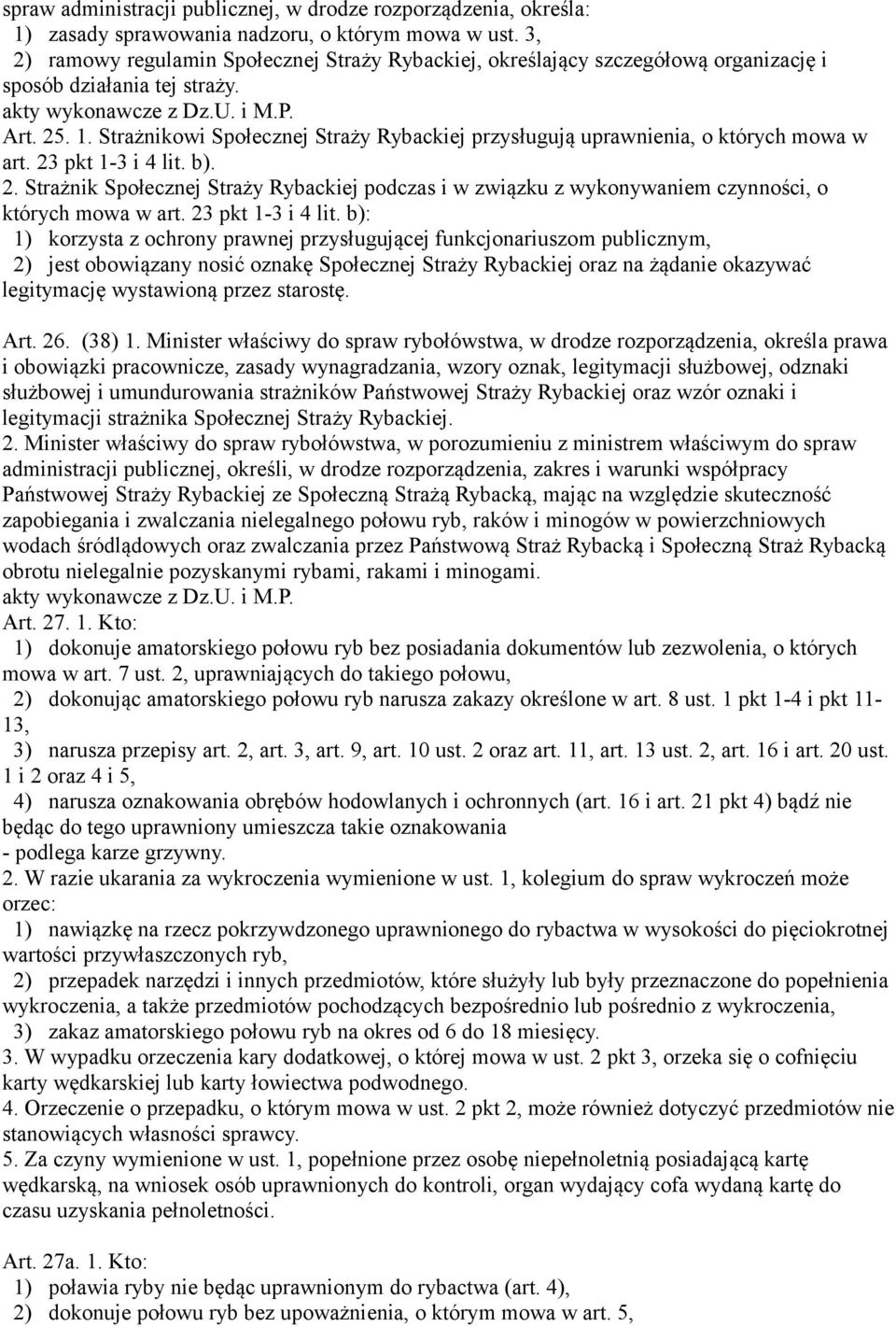 spraw administracji publicznej, w drodze rozporządzenia, określa:
1) zasady sprawowania nadzoru, o którym mowa w ust. 3,
2) ramowy regulamin Społecznej Straży Rybackiej, określający szczegółową organizację i sposób działania tej straży.
akty wykonawcze z Dz.U. i M.P.
Art. 25. 1. Strażnikowi Społecznej Straży Rybackiej przysługują uprawnienia, o których mowa w art. 23 pkt 1-3 i 4 lit. b).
2. Strażnik Społecznej Straży Rybackiej podczas i w związku z wykonywaniem czynności, o których mowa w art. 23 pkt 1-3 i 4 lit. b):
1) korzysta z ochrony prawnej przysługującej funkcjonariuszom publicznym,
2) jest obowiązany nosić oznakę Społecznej Straży Rybackiej oraz na żądanie okazywać legitymację wystawioną przez starostę.

Art. 26. (38) 1. Minister właściwy do spraw rybołówstwa, w drodze rozporządzenia, określa prawa i obowiązki pracownicze, zasady wynagradzania, wzory oznak, legitymacji służbowej, odznaki służbowej i umundurowania strażników Państwowej Straży Rybackiej oraz wzór oznaki i legitymacji strażnika Społecznej Straży Rybackiej.
2. Minister właściwy do spraw rybołówstwa, w porozumieniu z ministrem właściwym do spraw administracji publicznej, określi, w drodze rozporządzenia, zakres i warunki współpracy Państwowej Straży Rybackiej ze Społeczną Strażą Rybacką, mając na względzie skuteczność zapobiegania i zwalczania nielegalnego połowu ryb, raków i minogów w powierzchniowych wodach śródlądowych oraz zwalczania przez Państwową Straż Rybacką i Społeczną Straż Rybacką obrotu nielegalnie pozyskanymi rybami, rakami i minogami.
akty wykonawcze z Dz.U. i M.P.
Art. 27. 1. Kto:
1) dokonuje amatorskiego połowu ryb bez posiadania dokumentów lub zezwolenia, o których mowa w art. 7 ust. 2, uprawniających do takiego połowu,
2) dokonując amatorskiego połowu ryb narusza zakazy określone w art. 8 ust. 1 pkt 1-4 i pkt 11-13,
3) narusza przepisy art. 2, art. 3, art. 9, art. 10 ust. 2 oraz art. 11, art. 13 ust. 2, art. 16 i art. 20 ust. 1 i 2 oraz 4 i 5,
4) narusza oznakowania obrębów hodowlanych i ochronnych (art. 16 i art. 21 pkt 4) bądź nie będąc do tego uprawniony umieszcza takie oznakowania
- podlega karze grzywny.
2. W razie ukarania za wykroczenia wymienione w ust. 1, kolegium do spraw wykroczeń może orzec:
1) nawiązkę na rzecz pokrzywdzonego uprawnionego do rybactwa w wysokości do pięciokrotnej wartości przywłaszczonych ryb,
2) przepadek narzędzi i innych przedmiotów, które służyły lub były przeznaczone do popełnienia wykroczenia, a także przedmiotów pochodzących bezpośrednio lub pośrednio z wykroczenia,
3) zakaz amatorskiego połowu ryb na okres od 6 do 18 miesięcy.
3. W wypadku orzeczenia kary dodatkowej, o której mowa w ust. 2 pkt 3, orzeka się o cofnięciu karty wędkarskiej lub karty łowiectwa podwodnego.
4. Orzeczenie o przepadku, o którym mowa w ust. 2 pkt 2, może również dotyczyć przedmiotów nie stanowiących własności sprawcy.
5. Za czyny wymienione w ust. 1, popełnione przez osobę niepełnoletnią posiadającą kartę wędkarską, na wniosek osób uprawnionych do kontroli, organ wydający cofa wydaną kartę do czasu uzyskania pełnoletności.

Art. 27a. 1. Kto:
1) poławia ryby nie będąc uprawnionym do rybactwa (art. 4),
2) dokonuje połowu ryb bez upoważnienia, o którym mowa w art. 5,